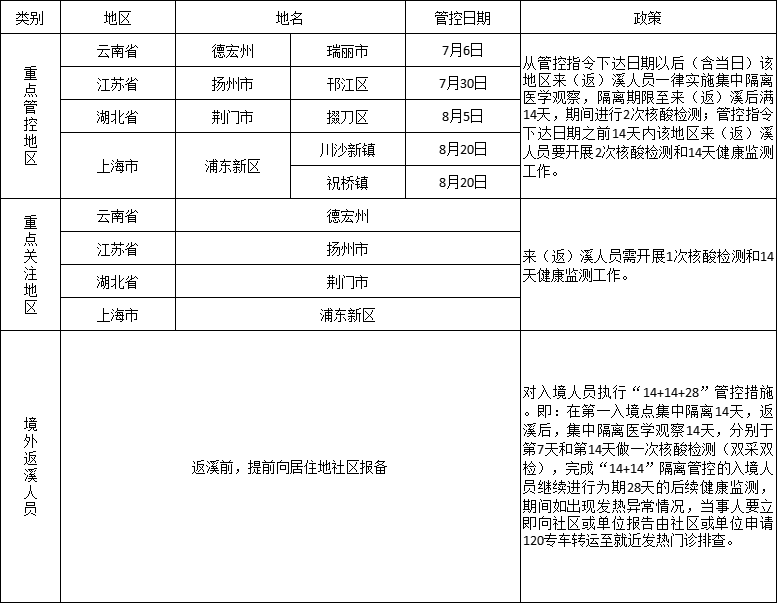 | 类别 | 地区 | 地名 | | 管控日期 | 政策 |
|---|---|---|---|---|---|
| 重点管控地区 | 云南省 | 德宏州 | 瑞丽市 | 7月6日 | 从管控指令下达日期以后（含当日）该地区来（返）溪人员一律实施集中隔离医学观察，隔离期限至来（返）溪后满14天，期间进行2次核酸检测；管控指令下达日期之前14天内该地区来（返）溪人员要开展2次核酸检测和14天健康监测工作。 |
| | 江苏省 | 扬州市 | 邗江区 | 7月30日 | |
| | 湖北省 | 荆门市 | 掇刀区 | 8月5日 | |
| | 上海市 | 浦东新区 | 川沙新镇 | 8月20日 | |
| | | | 祝桥镇 | 8月20日 | |
| 重点关注地区 | 云南省 | 德宏州 | | | 来（返）溪人员需开展1次核酸检测和14天健康监测工作。 |
| | 江苏省 | 扬州市 | | | |
| | 湖北省 | 荆门市 | | | |
| | 上海市 | 浦东新区 | | | |
| 境外返溪人员 | 返溪前，提前向居住地社区报备 | | | | 对入境人员执行“14+14+28”管控措施。即：在第一入境点集中隔离14天，返溪后，集中隔离医学观察14天，分别于第7天和第14天做一次核酸检测（双采双检），完成“14+14”隔离管控的入境人员继续进行为期28天的后续健康监测，期间如出现发热异常情况，当事人要立即向社区或单位报告由社区或单位申请120专车转运至就近发热门诊排查。 |